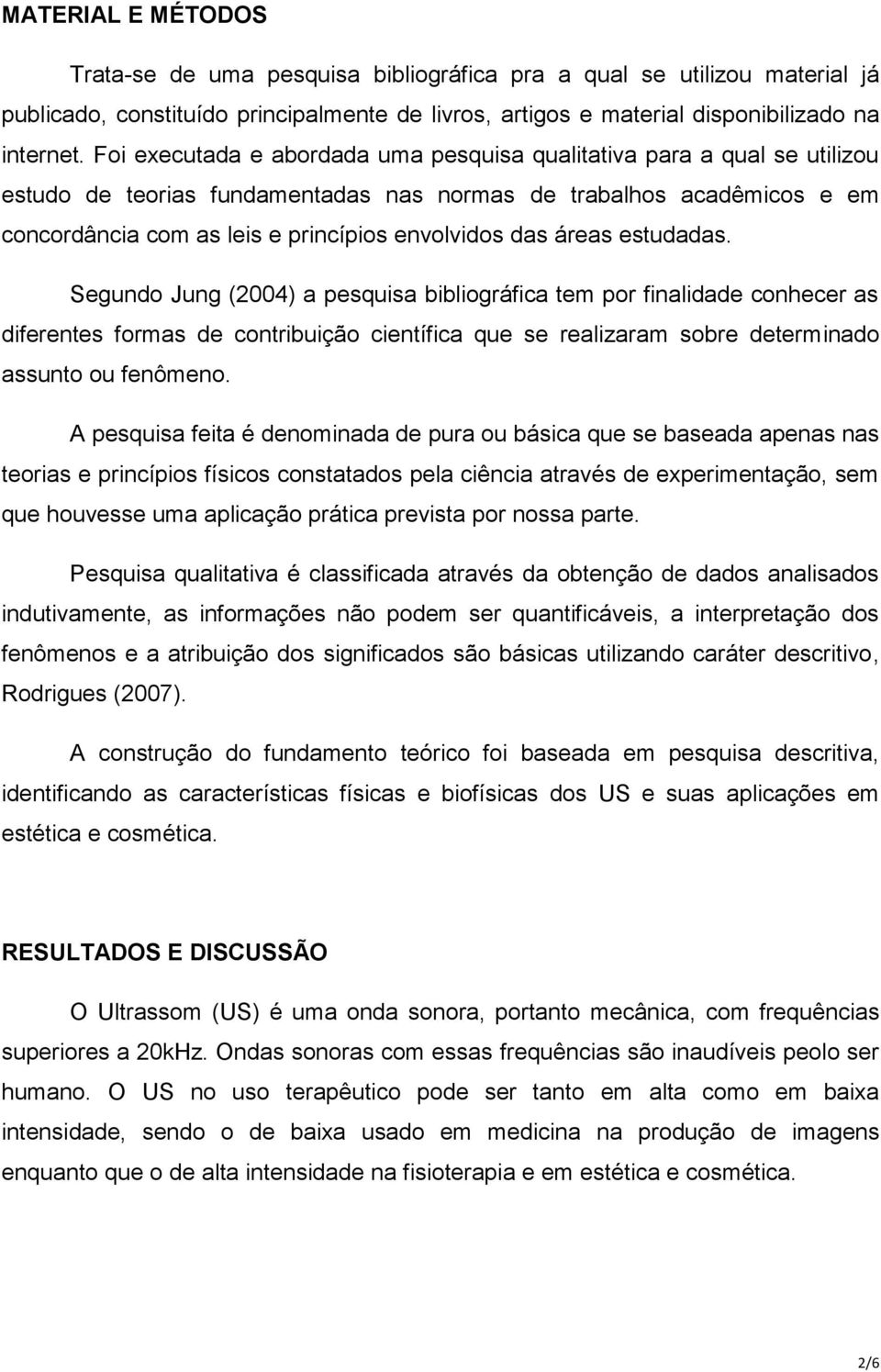 MATERIAL E MÉTODOS

Trata-se de uma pesquisa bibliográfica pra a qual se utilizou material já publicado, constituído principalmente de livros, artigos e material disponibilizado na internet. Foi executada e abordada uma pesquisa qualitativa para a qual se utilizou estudo de teorias fundamentadas nas normas de trabalhos acadêmicos e em concordância com as leis e princípios envolvidos das áreas estudadas.

Segundo Jung (2004) a pesquisa bibliográfica tem por finalidade conhecer as diferentes formas de contribuição científica que se realizaram sobre determinado assunto ou fenômeno.

A pesquisa feita é denominada de pura ou básica que se baseada apenas nas teorias e princípios físicos constatados pela ciência através de experimentação, sem que houvesse uma aplicação prática prevista por nossa parte.

Pesquisa qualitativa é classificada através da obtenção de dados analisados indutivamente, as informações não podem ser quantificáveis, a interpretação dos fenômenos e a atribuição dos significados são básicas utilizando caráter descritivo, Rodrigues (2007).

A construção do fundamento teórico foi baseada em pesquisa descritiva, identificando as características físicas e biofísicas dos US e suas aplicações em estética e cosmética.

RESULTADOS E DISCUSSÃO

O Ultrassom (US) é uma onda sonora, portanto mecânica, com frequências superiores a 20kHz. Ondas sonoras com essas frequências são inaudíveis peolo ser humano. O US no uso terapêutico pode ser tanto em alta como em baixa intensidade, sendo o de baixa usado em medicina na produção de imagens enquanto que o de alta intensidade na fisioterapia e em estética e cosmética.

2/6